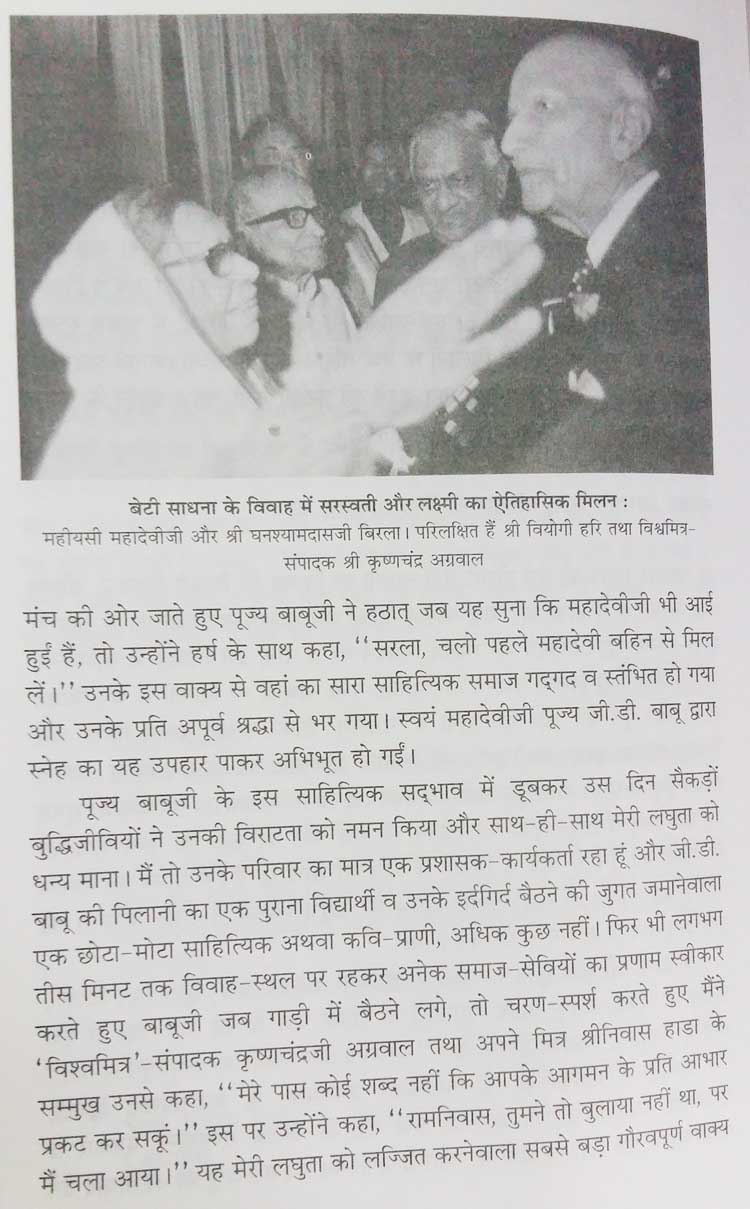 बेटी साधना के विवाह में सरस्वती और लक्ष्मी का ऐतिहासिक मिलन :
महीयसी महादेवीजी और श्री घनश्यामदासजी बिरला। परिलक्षित हैं श्री वियोगी हरि तथा विश्वमित्र-संपादक श्री कृष्णचंद्र अग्रवाल

मंच की ओर जाते हुए पूज्य बाबूजी ने हठात् जब यह सुना कि महादेवीजी भी आई हुई हैं, तो उन्होंने हर्ष के साथ कहा, "सरला, चलो पहले महादेवी बहिन से मिल लें।" उनके इस वाक्य से वहां का सारा साहित्यिक समाज गद्गद व स्तंभित हो गया और उनके प्रति अपूर्व श्रद्धा से भर गया। स्वयं महादेवीजी पूज्य जी.डी. बाबू द्वारा स्नेह का यह उपहार पाकर अभिभूत हो गईं।

पूज्य बाबूजी के इस साहित्यिक सद्भाव में डूबकर उस दिन सैकड़ों बुद्धिजीवियों ने उनकी विराटता को नमन किया और साथ-ही-साथ मेरी लघुता को धन्य माना। मैं तो उनके परिवार का मात्र एक प्रशासक-कार्यकर्ता रहा हूं और जी.डी. बाबू की पिलानी का एक पुराना विद्यार्थी व उनके इर्दगिर्द बैठने की जुगत जमानेवाला एक छोटा-मोटा साहित्यिक अथवा कवि-प्राणी, अधिक कुछ नहीं। फिर भी लगभग तीस मिनट तक विवाह-स्थल पर रहकर अनेक समाज-सेवियों का प्रणाम स्वीकार करते हुए बाबूजी जब गाड़ी में बैठने लगे, तो चरण-स्पर्श करते हुए मैंने 'विश्वमित्र'-संपादक कृष्णचंद्रजी अग्रवाल तथा अपने मित्र श्रीनिवास हाडा के सम्मुख उनसे कहा, "मेरे पास कोई शब्द नहीं कि आपके आगमन के प्रति आभार प्रकट कर सकूं।" इस पर उन्होंने कहा, "रामनिवास, तुमने तो बुलाया नहीं था, पर मैं चला आया।" यह मेरी लघुता को लज्जित करनेवाला सबसे बड़ा गौरवपूर्ण वाक्य